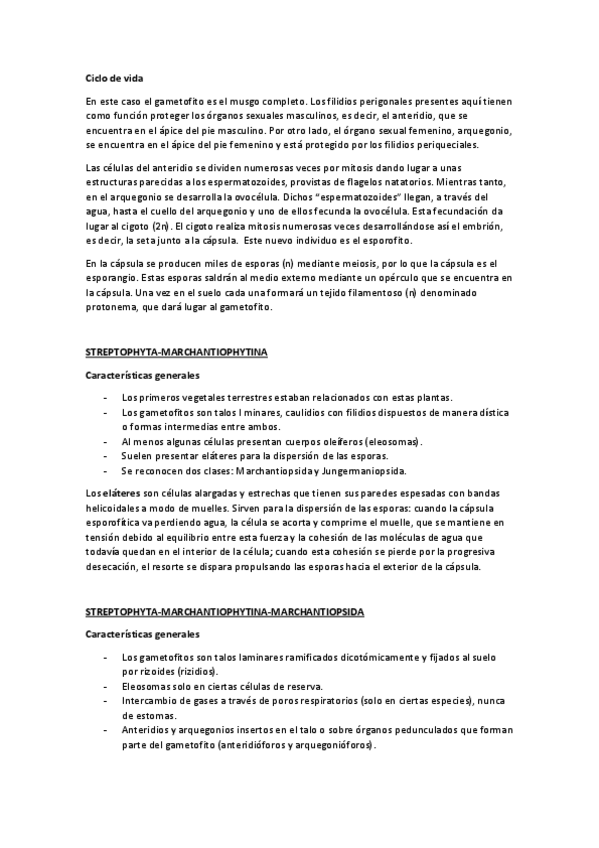 Ciclo de vida

En este caso el gametofito es el musgo completo. Los filidios perigonales presentes aquí tienen como función proteger los órganos sexuales masculinos, es decir, el anteridio, que se encuentra en el ápice del pie masculino. Por otro lado, el órgano sexual femenino, arquegonio, se encuentra en el ápice del pie femenino y está protegido por los filidios periqueciales.

Las células del anteridio se dividen numerosas veces por mitosis dando lugar a unas estructuras parecidas a los espermatozoides, provistas de flagelos natatorios. Mientras tanto, en el arquegonio se desarrolla la ovocélula. Dichos "espermatozoides" llegan, a través del agua, hasta el cuello del arquegonio y uno de ellos fecunda la ovocélula. Esta fecundación da lugar al cigoto (2n). El cigoto realiza mitosis numerosas veces desarrollándose así el embrión, es decir, la seta junto a la cápsula. Este nuevo individuo es el esporofito.

En la cápsula se producen miles de esporas (n) mediante meiosis, por lo que la cápsula es el esporangio. Estas esporas saldrán al medio externo mediante un opérculo que se encuentra en la cápsula. Una vez en el suelo cada una formará un tejido filamentoso (n) denominado protonema, que dará lugar al gametofito.

STREPTOPHYTA-MARCHANTIOPHYTINA

Características generales

- Los primeros vegetales terrestres estaban relacionados con estas plantas.
- Los gametofitos son talos l minares, caulidios con filidios dispuestos de manera dística o formas intermedias entre ambos.
- Al menos algunas células presentan cuerpos oleíferos (eleosomas).
- Suelen presentar eláteres para la dispersión de las esporas.
- Se reconocen dos clases: Marchantiopsida y Jungermaniopsida.

Los eláteres son células alargadas y estrechas que tienen sus paredes espesadas con bandas helicoidales a modo de muelles. Sirven para la dispersión de las esporas: cuando la cápsula esporofítica va perdiendo agua, la célula se acorta y comprime el muelle, que se mantiene en tensión debido al equilibrio entre esta fuerza y la cohesión de las moléculas de agua que todavía quedan en el interior de la célula; cuando esta cohesión se pierde por la progresiva desecación, el resorte se dispara propulsando las esporas hacia el exterior de la cápsula.

STREPTOPHYTA-MARCHANTIOPHYTINA-MARCHANTIOPSIDA

Características generales

- Los gametofitos son talos laminares ramificados dicotómicamente y fijados al suelo por rizoides (rizidios).
- Eleosomas solo en ciertas células de reserva.
- Intercambio de gases a través de poros respiratorios (solo en ciertas especies), nunca de estomas.
- Anteridios y arquegonios insertos en el talo o sobre órganos pedunculados que forman parte del gametofito (anteridióforos y arquegonióforos).